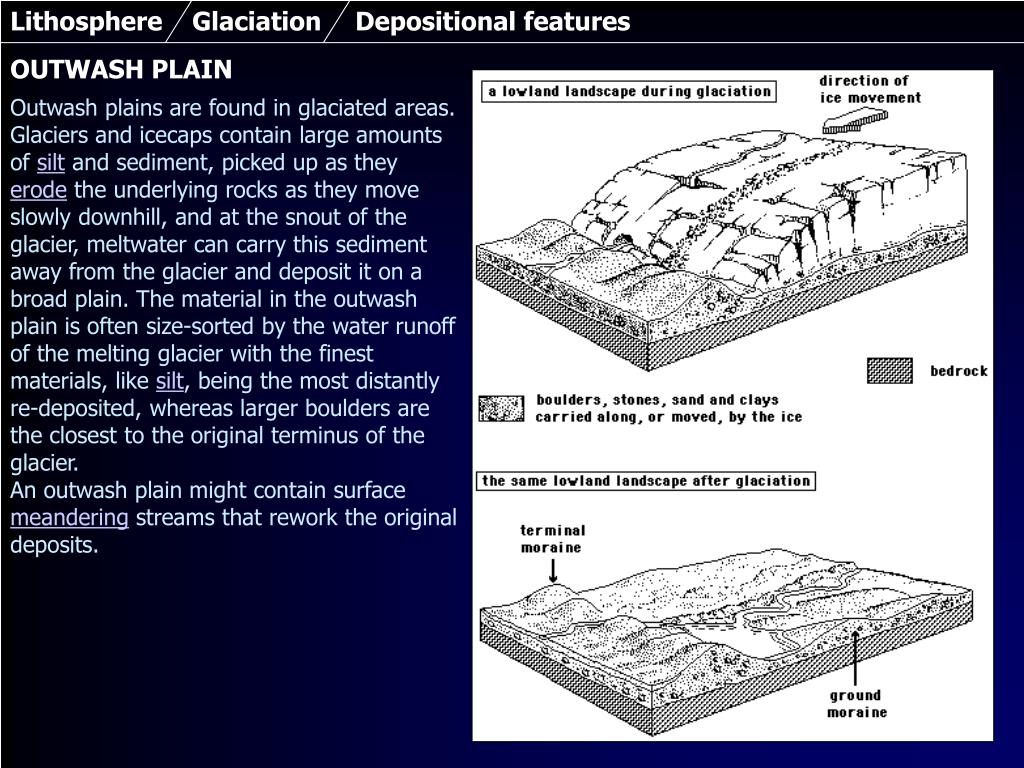 Lithosphere Glaciation Depositional features

OUTWASH PLAIN

Outwash plains are found in glaciated areas. Glaciers and icecaps contain large amounts of silt and sediment, picked up as they erode the underlying rocks as they move slowly downhill, and at the snout of the glacier, meltwater can carry this sediment away from the glacier and deposit it on a broad plain. The material in the outwash plain is often size-sorted by the water runoff of the melting glacier with the finest materials, like silt, being the most distantly re-deposited, whereas larger boulders are the closest to the original terminus of the glacier.
An outwash plain might contain surface meandering streams that rework the original deposits.

a lowland landscape during glaciation

direction of ice movement

bedrock

boulders, stones, sand and clays carried along, or moved, by the ice

the same lowland landscape after glaciation

terminal moraine

ground moraine